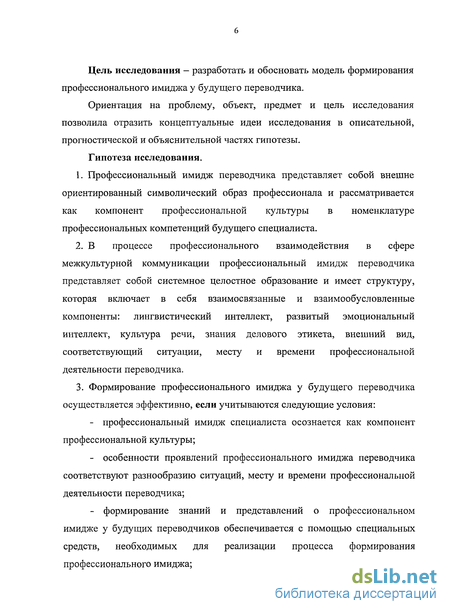 6

Цель исследования – разработать и обосновать модель формирования профессионального имиджа у будущего переводчика.

Ориентация на проблему, объект, предмет и цель исследования позволила отразить концептуальные идеи исследования в описательной, прогностической и объяснительной частях гипотезы.

Гипотеза исследования.

1. Профессиональный имидж переводчика представляет собой внешне ориентированный символический образ профессионала и рассматривается как компонент профессиональной культуры в номенклатуре профессиональных компетенций будущего специалиста.

2. В процессе профессионального взаимодействия в сфере межкультурной коммуникации профессиональный имидж переводчика представляет собой системное целостное образование и имеет структуру, которая включает в себя взаимосвязанные и взаимообусловленные компоненты: лингвистический интеллект, развитый эмоциональный интеллект, культура речи, знания делового этикета, внешний вид, соответствующий ситуации, месту и времени профессиональной деятельности переводчика.

3. Формирование профессионального имиджа у будущего переводчика осуществляется эффективно, если учитываются следующие условия:

- профессиональный имидж специалиста осознается как компонент профессиональной культуры;

- особенности проявлений профессионального имиджа переводчика соответствуют разнообразию ситуаций, месту и времени профессиональной деятельности переводчика;

- формирование знаний и представлений о профессиональном имидже у будущих переводчиков обеспечивается с помощью специальных средств, необходимых для реализации процесса формирования профессионального имиджа;

dsLib.net
библиотека диссертаций